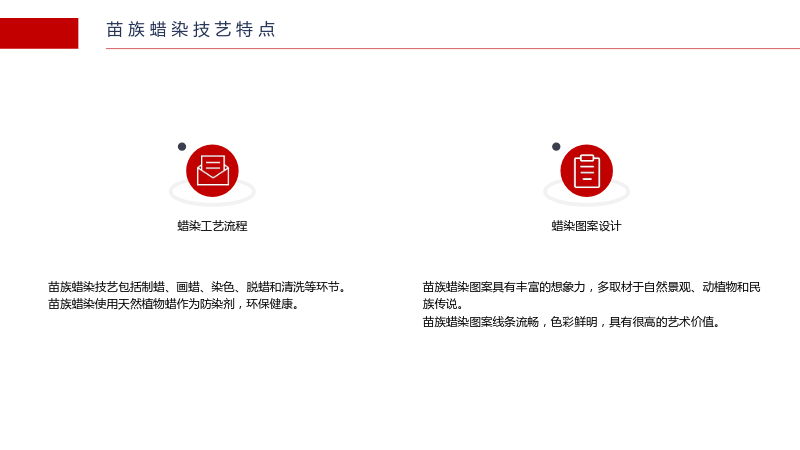 苗族蜡染技艺特点

蜡染工艺流程

苗族蜡染技艺包括制蜡、画蜡、染色、脱蜡和清洗等环节。
苗族蜡染使用天然植物蜡作为防染剂，环保健康。

蜡染图案设计

苗族蜡染图案具有丰富的想象力，多取材于自然景观、动植物和民族传说。
苗族蜡染图案线条流畅，色彩鲜明，具有很高的艺术价值。